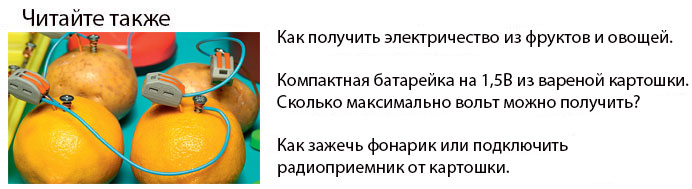 Читайте также

Как получить электричество из фруктов и овощей.

Компактная батарейка на 1,5В из вареной картошки. Сколько максимально вольт можно получить?

Как зажечь фонарик или подключить радиоприемник от картошки.